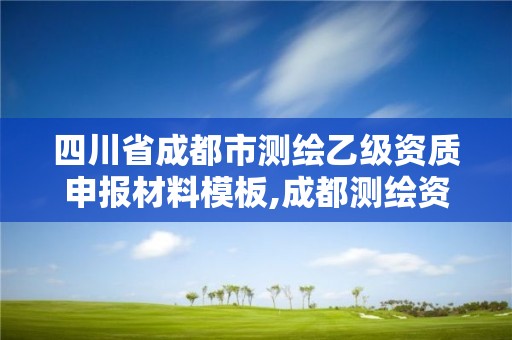 四川省成都市测绘乙级资质申报材料模板,成都测绘资